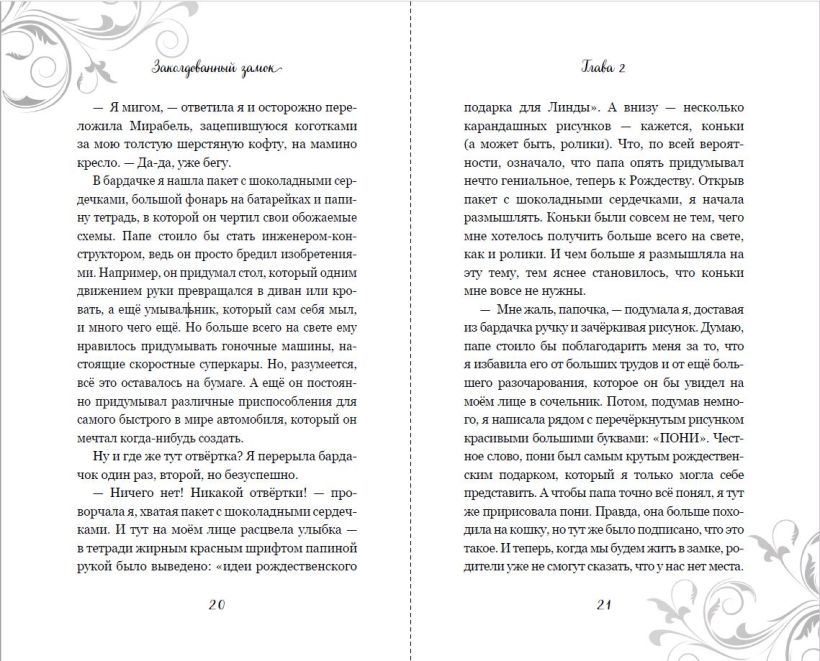 Заколдованный замок

— Я мигом, — ответила я и осторожно переложила Мирабель, зацепившуюся коготками за мою толстую шерстяную кофту, на мамино кресло. — Да-да, уже бегу.

В бардачке я нашла пакет с шоколадными сердечками, большой фонарь на батарейках и папину тетрадь, в которой он чертил свои обожаемые схемы. Папе стоило бы стать инженером-конструктором, ведь он просто бредил изобретениями. Например, он придумал стол, который одним движением руки превращался в диван или кровать, а ещё умывальник, который сам себя мыл, и много чего ещё. Но больше всего на свете ему нравилось придумывать гоночные машины, настоящие скоростные суперкары. Но, разумеется, всё это оставалось на бумаге. А ещё он постоянно придумывал различные приспособления для самого быстрого в мире автомобиля, который он мечтал когда-нибудь создать.

Ну и где же тут отвёртка? Я перерыла бардачок один раз, второй, но безуспешно.

— Ничего нет! Никакой отвёртки! — проворчала я, хватая пакет с шоколадными сердечками. И тут на моём лице расцвела улыбка — в тетради жирным красным шрифтом папиной рукой было выведено: «идеи рождественского

20

Глава 2

подарка для Линды». А внизу — несколько карандашных рисунков — кажется, коньки (а может быть, ролики). Что, по всей вероятности, означало, что папа опять придумывал нечто гениальное, теперь к Рождеству. Открыв пакет с шоколадными сердечками, я начала размышлять. Коньки были совсем не тем, чего мне хотелось получить больше всего на свете, как и ролики. И чем больше я размышляла на эту тему, тем яснее становилось, что коньки мне вовсе не нужны.

— Мне жаль, папочка, — подумала я, доставая из бардачка ручку и зачёркивая рисунок. Думаю, папе стоило бы поблагодарить меня за то, что я избавила его от больших трудов и от ещё большего разочарования, которое он бы увидел на моём лице в сочельник. Потом, подумав немного, я написала рядом с перечёркнутым рисунком красивыми большими буквами: «ПОНИ». Честное слово, пони был самым крутым рождественским подарком, который я только могла себе представить. А чтобы папа точно всё понял, я тут же пририсовала пони. Правда, она больше походила на кошку, но тут же было подписано, что это такое. И теперь, когда мы будем жить в замке, родители уже не смогут сказать, что у нас нет места.

21